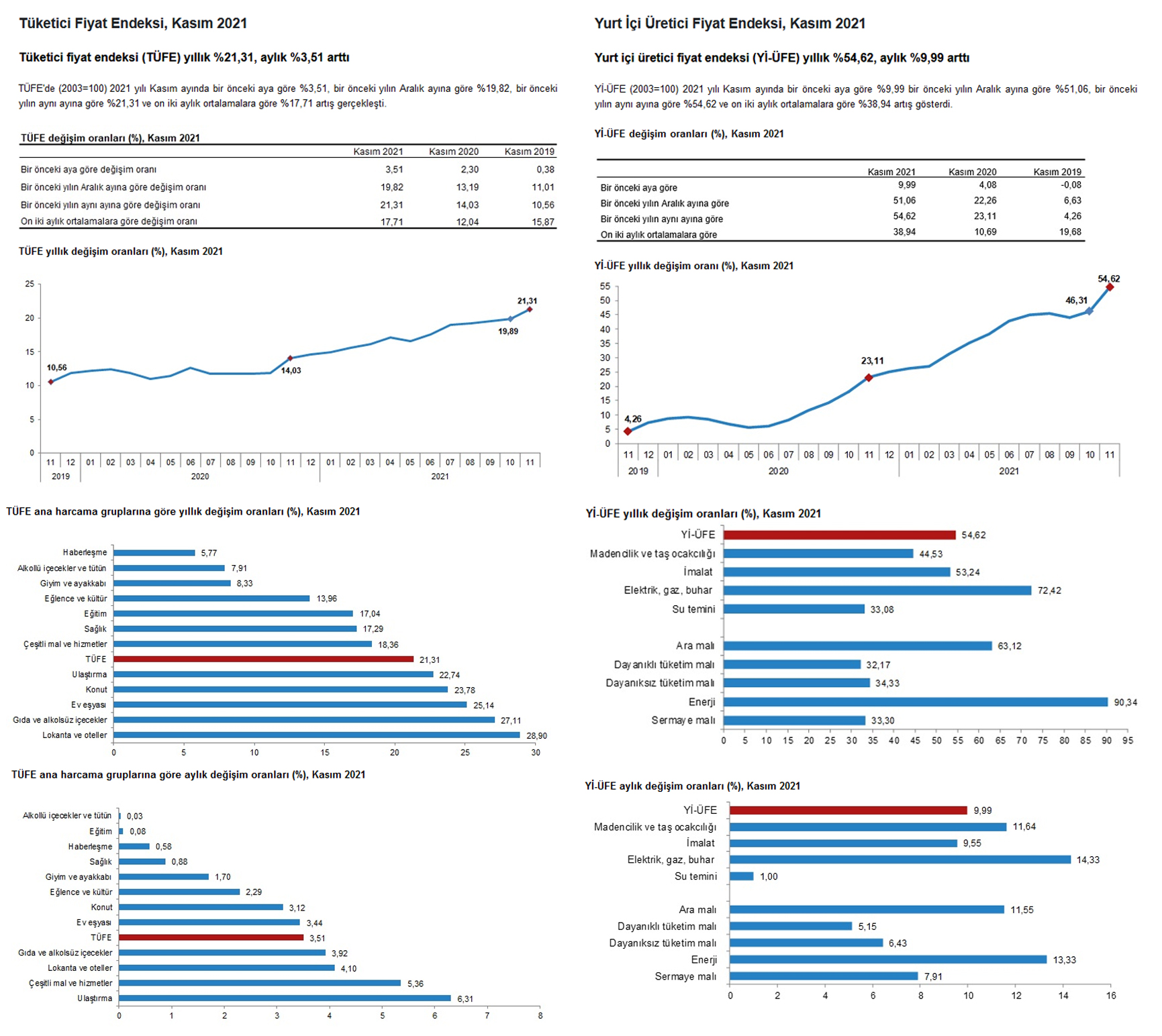 Tüketici Fiyat Endeksi, Kasım 2021

Tüketici fiyat endeksi (TÜFE) yıllık %21,31, aylık %3,51 arttı

TÜFE'de (2003=100) 2021 yılı Kasım ayında bir önceki aya göre %3,51, bir önceki yılın Aralık ayına göre %19,82, bir önceki yılın aynı ayına göre %21,31 ve on iki aylık ortalamalara göre %17,71 artış gerçekleşti.

TÜFE değişim oranları (%), Kasım 2021

| | Kasım 2021 | Kasım 2020 | Kasım 2019 |
|---|---|---|---|
| Bir önceki aya göre değişim oranı | 3,51 | 2,30 | 0,38 |
| Bir önceki yılın Aralık ayına göre değişim oranı | 19,82 | 13,19 | 11,01 |
| Bir önceki yılın aynı ayına göre değişim oranı | 21,31 | 14,03 | 10,56 |
| On iki aylık ortalamalara göre değişim oranı | 17,71 | 12,04 | 15,87 |

TÜFE yıllık değişim oranları (%), Kasım 2021

25 20 15 10 5 0
10,56 14,03 19,89 21,31
11 12 01 02 03 04 05 06 07 08 09 10 11 12 01 02 03 04 05 06 07 08 09 10 11
2019 2020 2021

TÜFE ana harcama gruplarına göre yıllık değişim oranları (%), Kasım 2021

Haberleşme 5,77
Alkollü içecekler ve tütün 7,91
Giyim ve ayakkabı 8,33
Eğlence ve kültür 13,96
Eğitim 17,04
Sağlık 17,29
Çeşitli mal ve hizmetler 18,36
TÜFE 21,31
Ulaştırma 22,74
Konut 23,78
Ev eşyası 25,14
Gıda ve alkolsüz içecekler 27,11
Lokanta ve oteller 28,90
0 5 10 15 20 25 30

TÜFE ana harcama gruplarına göre aylık değişim oranları (%), Kasım 2021

Alkollü içecekler ve tütün 0,03
Eğitim 0,08
Haberleşme 0,58
Sağlık 0,88
Giyim ve ayakkabı 1,70
Eğlence ve kültür 2,29
Konut 3,12
Ev eşyası 3,44
TÜFE 3,51
Gıda ve alkolsüz içecekler 3,92
Lokanta ve oteller 4,10
Çeşitli mal ve hizmetler 5,36
Ulaştırma 6,31
0 1 2 3 4 5 6 7 8

Yurt İçi Üretici Fiyat Endeksi, Kasım 2021

Yurt içi üretici fiyat endeksi (Yİ-ÜFE) yıllık %54,62, aylık %9,99 arttı

Yİ-ÜFE (2003=100) 2021 yılı Kasım ayında bir önceki aya göre %9,99 bir önceki yılın Aralık ayına göre %51,06, bir önceki yılın aynı ayına göre %54,62 ve on iki aylık ortalamalara göre %38,94 artış gösterdi.

Yİ-ÜFE değişim oranları (%), Kasım 2021

| | Kasım 2021 | Kasım 2020 | Kasım 2019 |
|---|---|---|---|
| Bir önceki aya göre | 9,99 | 4,08 | -0,08 |
| Bir önceki yılın Aralık ayına göre | 51,06 | 22,26 | 6,63 |
| Bir önceki yılın aynı ayına göre | 54,62 | 23,11 | 4,26 |
| On iki aylık ortalamalara göre | 38,94 | 10,69 | 19,68 |

Yİ-ÜFE yıllık değişim oranı (%), Kasım 2021

55 50 45 40 35 30 25 20 15 10 5 0
4,26 23,11 46,31 54,62
11 12 01 02 03 04 05 06 07 08 09 10 11 12 01 02 03 04 05 06 07 08 09 10 11
2019 2020 2021

Yİ-ÜFE yıllık değişim oranları (%), Kasım 2021

Yİ-ÜFE 54,62
Madencilik ve taş ocakcılığı 44,53
İmalat 53,24
Elektrik, gaz, buhar 72,42
Su temini 33,08
Ara malı 63,12
Dayanıklı tüketim malı 32,17
Dayanıksız tüketim malı 34,33
Enerji 90,34
Sermaye malı 33,30
0 5 10 15 20 25 30 35 40 45 50 55 60 65 70 75 80 85 90 95

Yİ-ÜFE aylık değişim oranları (%), Kasım 2021

Yİ-ÜFE 9,99
Madencilik ve taş ocakcılığı 11,64
İmalat 9,55
Elektrik, gaz, buhar 14,33
Su temini 1,00
Ara malı 11,55
Dayanıklı tüketim malı 5,15
Dayanıksız tüketim malı 6,43
Enerji 13,33
Sermaye malı 7,91
0 2 4 6 8 10 12 14 16